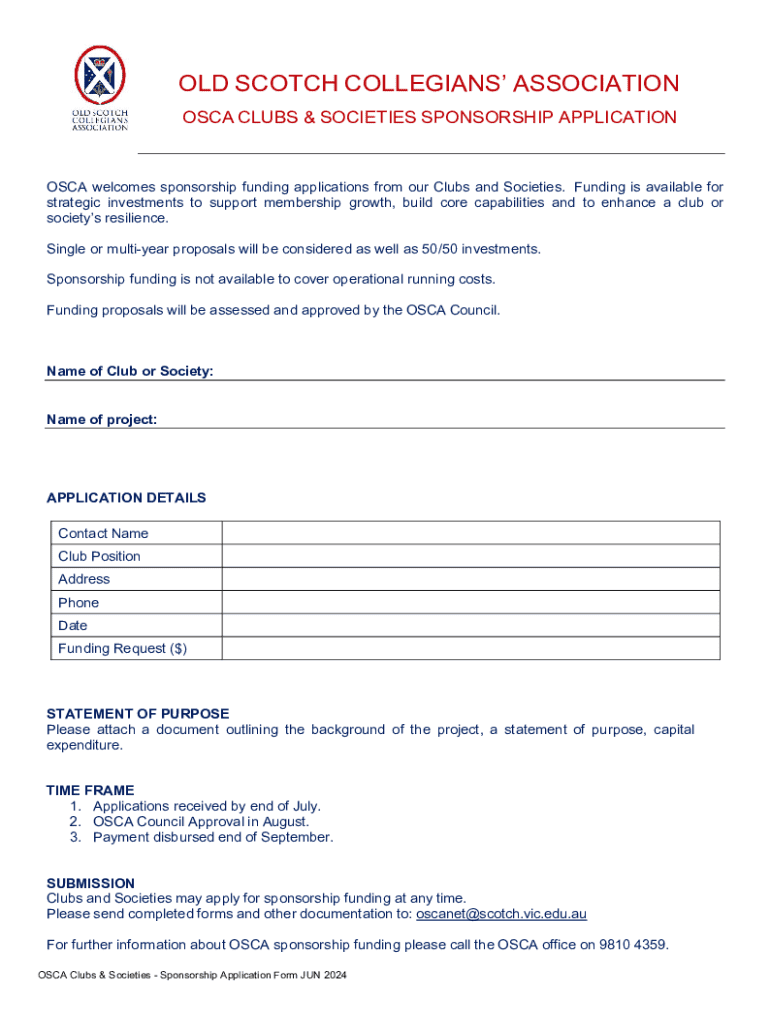 OLD SCOTCH COLLEGIANS ASSOCIATION

OLD SCOTCH COLLEGIANS' ASSOCIATION

OSCA CLUBS & SOCIETIES SPONSORSHIP APPLICATION

OSCA welcomes sponsorship funding applications from our Clubs and Societies. Funding is available for strategic investments to support membership growth, build core capabilities and to enhance a club or society's resilience.

Single or multi-year proposals will be considered as well as 50/50 investments.

Sponsorship funding is not available to cover operational running costs.

Funding proposals will be assessed and approved by the OSCA Council.

Name of Club or Society:

Name of project:

APPLICATION DETAILS

| Contact Name | |
|---|---|
| Club Position | |
| Address | |
| Phone | |
| Date | |
| Funding Request ($) | |

STATEMENT OF PURPOSE
Please attach a document outlining the background of the project, a statement of purpose, capital expenditure.

TIME FRAME
1. Applications received by end of July.
2. OSCA Council Approval in August.
3. Payment disbursed end of September.

SUBMISSION
Clubs and Societies may apply for sponsorship funding at any time.
Please send completed forms and other documentation to: oscanet@scotch.vic.edu.au

For further information about OSCA sponsorship funding please call the OSCA office on 9810 4359.

OSCA Clubs & Societies - Sponsorship Application Form JUN 2024